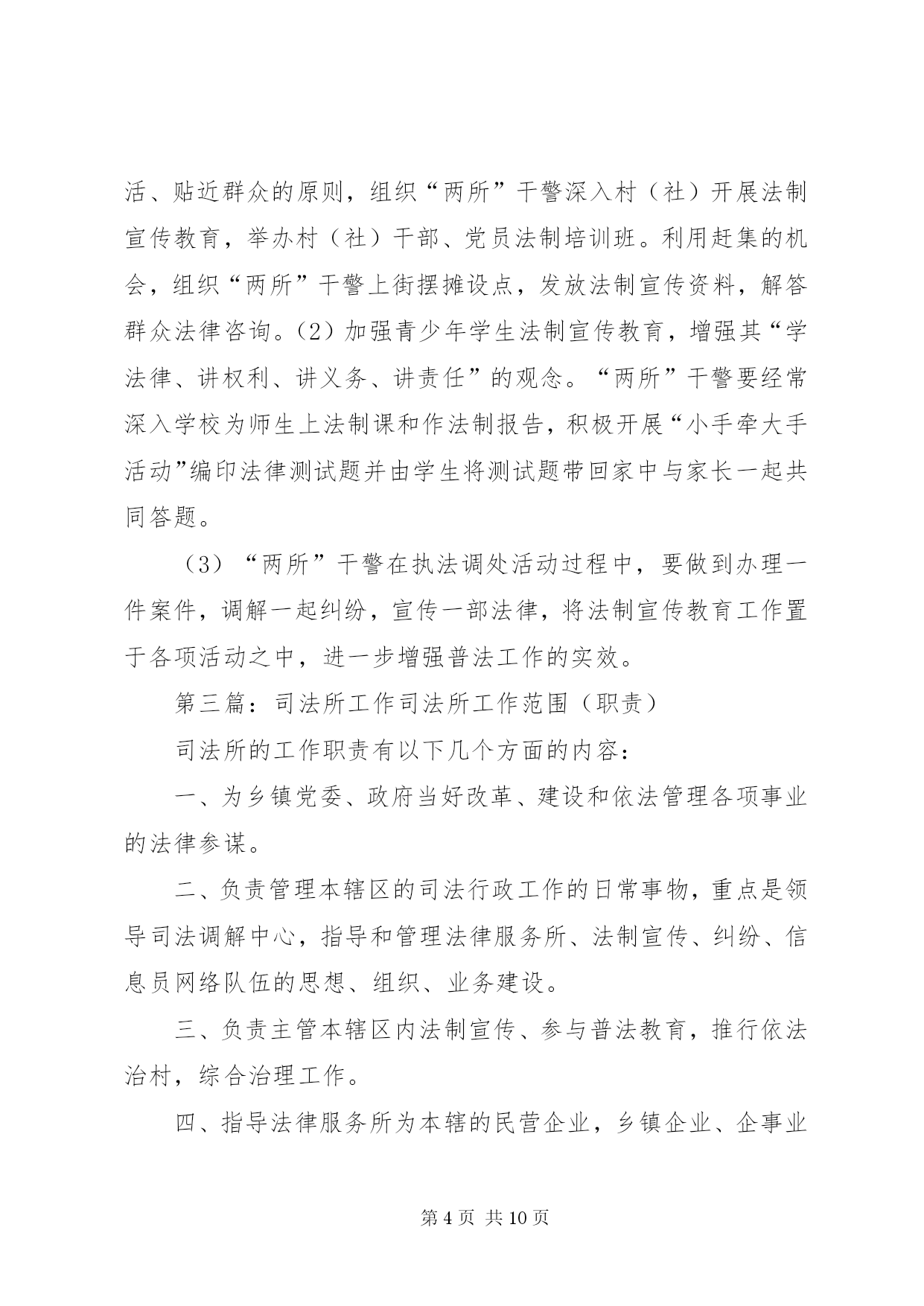 活、贴近群众的原则，组织“两所”干警深入村（社）开展法制宣传教育，举办村（社）干部、党员法制培训班。利用赶集的机会，组织“两所”干警上街摆摊设点，发放法制宣传资料，解答群众法律咨询。（2）加强青少年学生法制宣传教育，增强其“学法律、讲权利、讲义务、讲责任”的观念。“两所”干警要经常深入学校为师生上法制课和作法制报告，积极开展“小手牵大手活动”编印法律测试题并由学生将测试题带回家中与家长一起共同答题。

（3）“两所”干警在执法调处活动过程中，要做到办理一件案件，调解一起纠纷，宣传一部法律，将法制宣传教育工作置于各项活动之中，进一步增强普法工作的实效。

第三篇：司法所工作司法所工作范围（职责）

司法所的工作职责有以下几个方面的内容：

一、为乡镇党委、政府当好改革、建设和依法管理各项事业的法律参谋。

二、负责管理本辖区的司法行政工作的日常事物，重点是领导司法调解中心，指导和管理法律服务所、法制宣传、纠纷、信息员网络队伍的思想、组织、业务建设。

三、负责主管本辖区内法制宣传、参与普法教育，推行依法治村，综合治理工作。

四、指导法律服务所为本辖的民营企业，乡镇企业、企事业

第 4 页 共 10 页